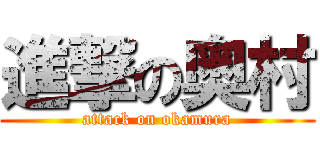 進撃の奥村
attack on okamura